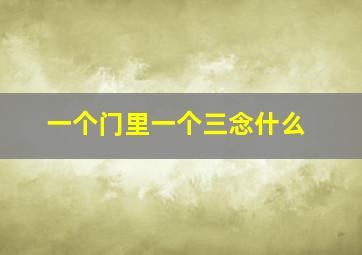 一个门里一个三念什么